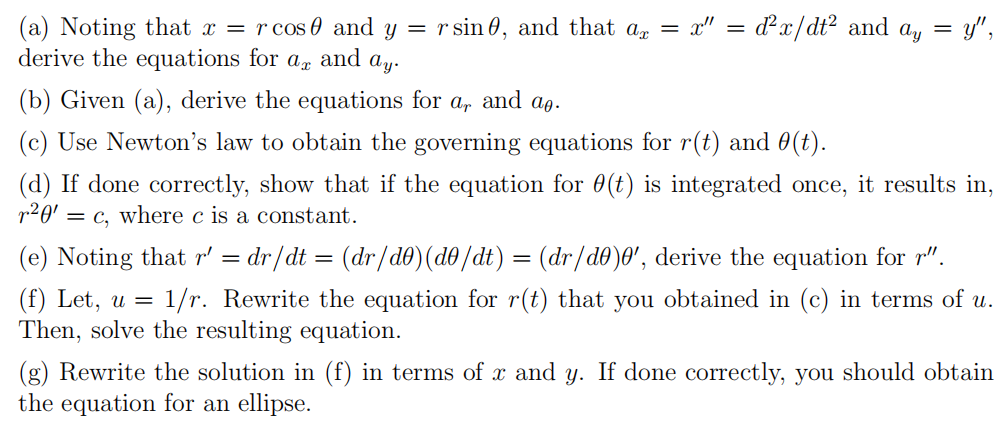 (a) Noting that $x = r\cos\theta$ and $y = r\sin\theta$, and that $a_x = x'' = d^2x/dt^2$ and $a_y = y''$, derive the equations for $a_x$ and $a_y$.

(b) Given (a), derive the equations for $a_r$ and $a_\theta$.

(c) Use Newton's law to obtain the governing equations for $r(t)$ and $\theta(t)$.

(d) If done correctly, show that if the equation for $\theta(t)$ is integrated once, it results in, $r^2\theta' = c$, where $c$ is a constant.

(e) Noting that $r' = dr/dt = (dr/d\theta)(d\theta/dt) = (dr/d\theta)\theta'$, derive the equation for $r''$.

(f) Let, $u = 1/r$. Rewrite the equation for $r(t)$ that you obtained in (c) in terms of $u$. Then, solve the resulting equation.

(g) Rewrite the solution in (f) in terms of $x$ and $y$. If done correctly, you should obtain the equation for an ellipse.